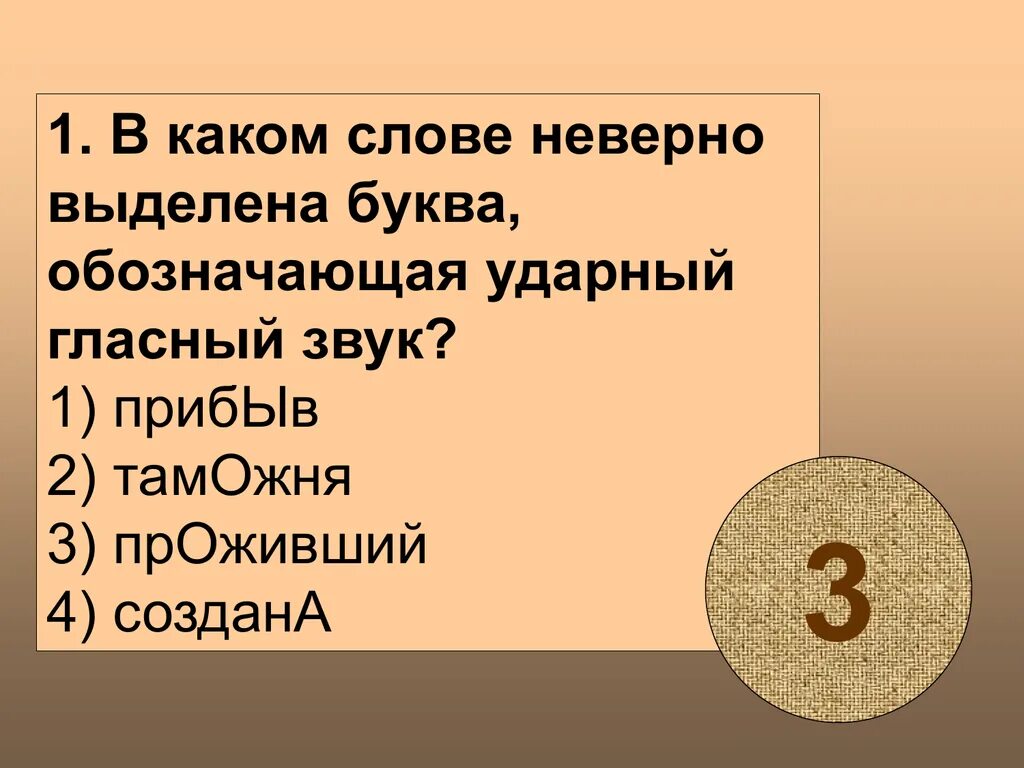 1. В каком слове неверно выделена буква, обозначающая ударный гласный звук?
1) прибЫв
2) тамОжня
3) прОживший
4) созданА

3